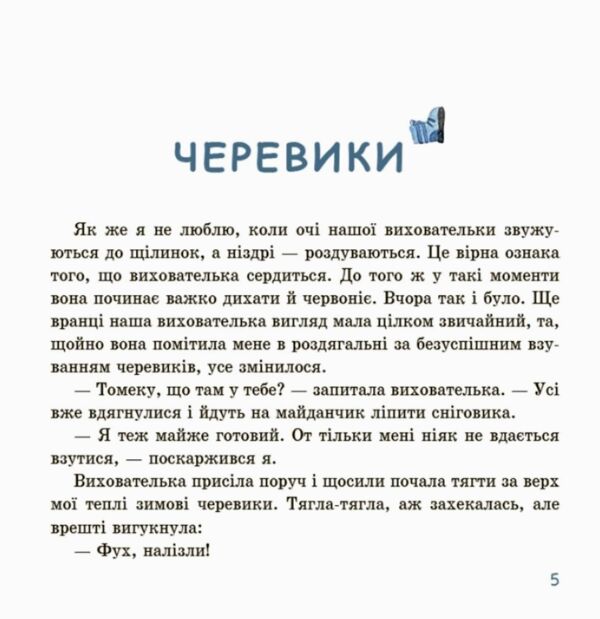 ЧЕРЕВИКИ

Як же я не люблю, коли очі нашої виховательки звужуються до щілинок, а ніздрі — роздуваються. Це вірна ознака того, що вихователька сердиться. До того ж у такі моменти вона починає важко дихати й червоніє. Вчора так і було. Ще вранці наша вихователька вигляд мала цілком звичайний, та, щойно вона помітила мене в роздягальні за безуспішним взуванням черевиків, усе змінилося.

— Томеку, що там у тебе? — запитала вихователька. — Усі вже вдягнулися і йдуть на майданчик ліпити сніговика.

— Я теж майже готовий. От тільки мені ніяк не вдається взутися, — поскаржився я.

Вихователька присіла поруч і щосили почала тягти за верх мої теплі зимові черевики. Тягла-тягла, аж захекалась, але врешті вигукнула:

— Фух, налізли!

5